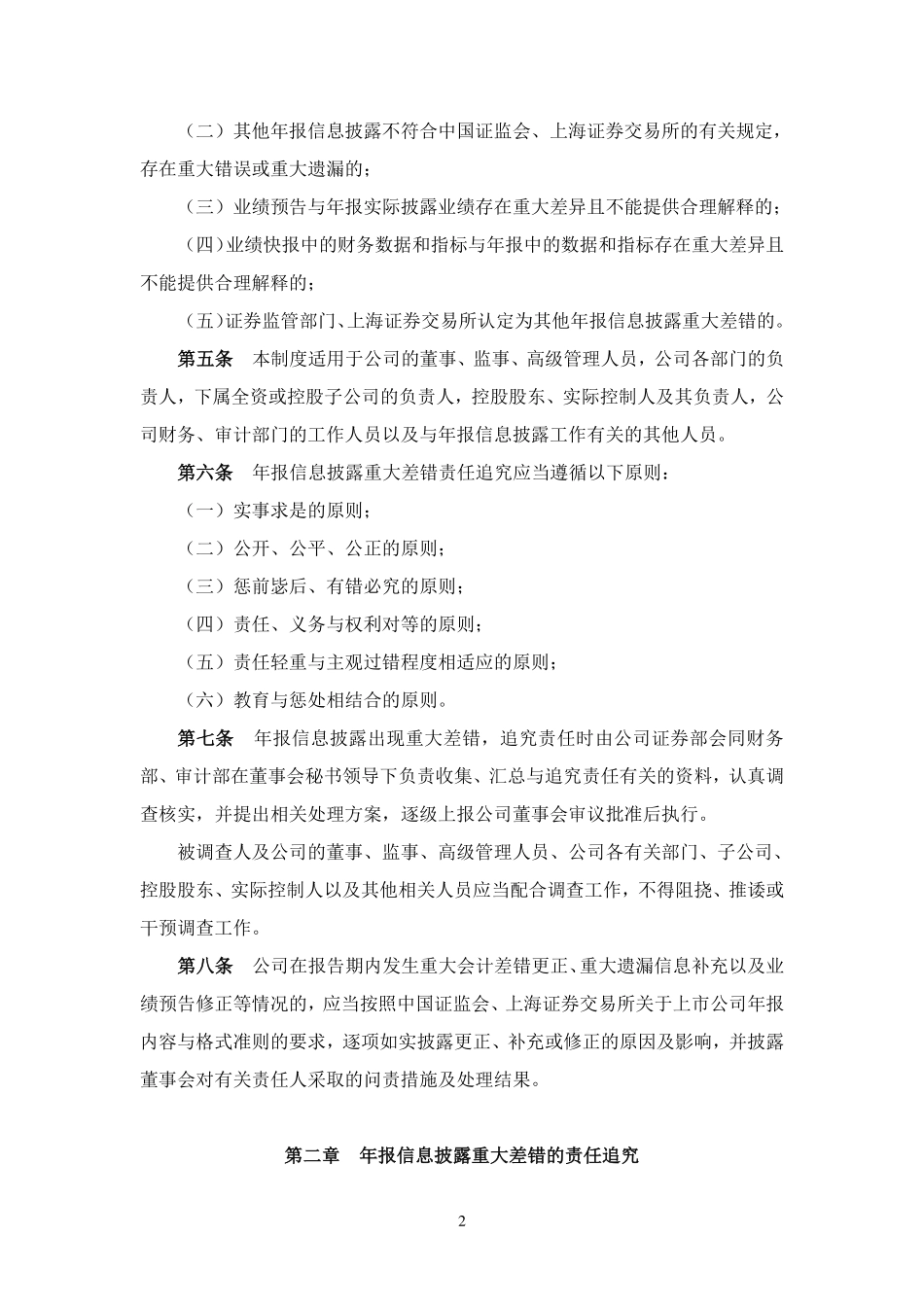 （二）其他年报信息披露不符合中国证监会、上海证券交易所的有关规定，存在重大错误或重大遗漏的；

（三）业绩预告与年报实际披露业绩存在重大差异且不能提供合理解释的；

（四）业绩快报中的财务数据和指标与年报中的数据和指标存在重大差异且不能提供合理解释的；

（五）证券监管部门、上海证券交易所认定为其他年报信息披露重大差错的。

第五条　本制度适用于公司的董事、监事、高级管理人员，公司各部门的负责人，下属全资或控股子公司的负责人，控股股东、实际控制人及其负责人，公司财务、审计部门的工作人员以及与年报信息披露工作有关的其他人员。

第六条　年报信息披露重大差错责任追究应当遵循以下原则：

（一）实事求是的原则；

（二）公开、公平、公正的原则；

（三）惩前毖后、有错必究的原则；

（四）责任、义务与权利对等的原则；

（五）责任轻重与主观过错程度相适应的原则；

（六）教育与惩处相结合的原则。

第七条　年报信息披露出现重大差错，追究责任时由公司证券部会同财务部、审计部在董事会秘书领导下负责收集、汇总与追究责任有关的资料，认真调查核实，并提出相关处理方案，逐级上报公司董事会审议批准后执行。

被调查人及公司的董事、监事、高级管理人员、公司各有关部门、子公司、控股股东、实际控制人以及其他相关人员应当配合调查工作，不得阻挠、推诿或干预调查工作。

第八条　公司在报告期内发生重大会计差错更正、重大遗漏信息补充以及业绩预告修正等情况的，应当按照中国证监会、上海证券交易所关于上市公司年报内容与格式准则的要求，逐项如实披露更正、补充或修正的原因及影响，并披露董事会对有关责任人采取的问责措施及处理结果。

第二章　年报信息披露重大差错的责任追究

2